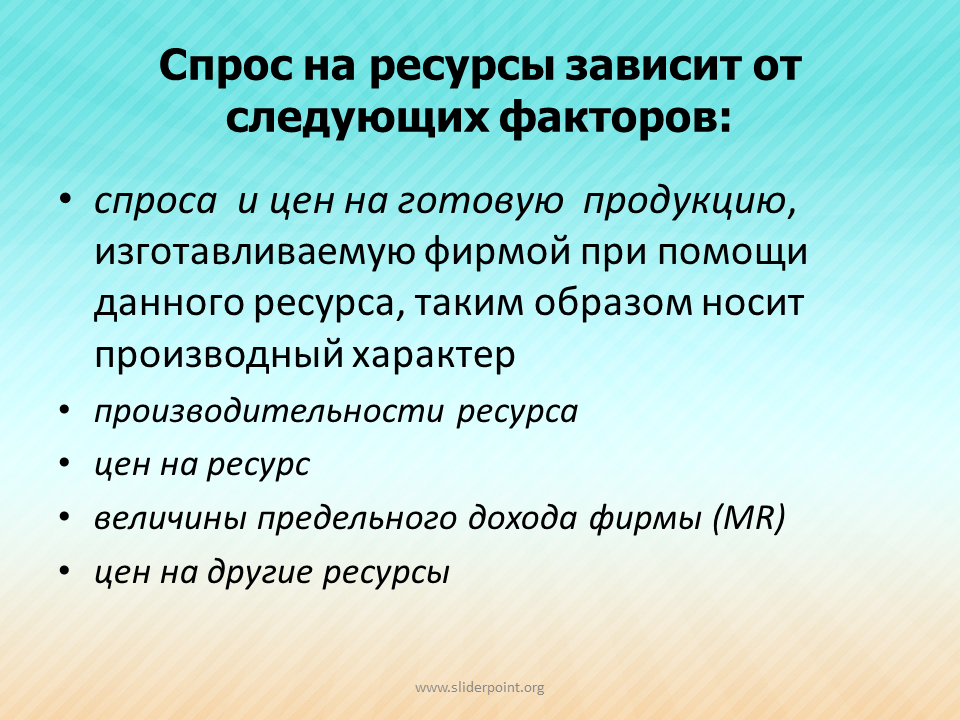 Спрос на ресурсы зависит от следующих факторов:

• спроса и цен на готовую продукцию, изготавливаемую фирмой при помощи данного ресурса, таким образом носит производный характер
• производительности ресурса
• цен на ресурс
• величины предельного дохода фирмы (MR)
• цен на другие ресурсы

www.sliderpoint.org